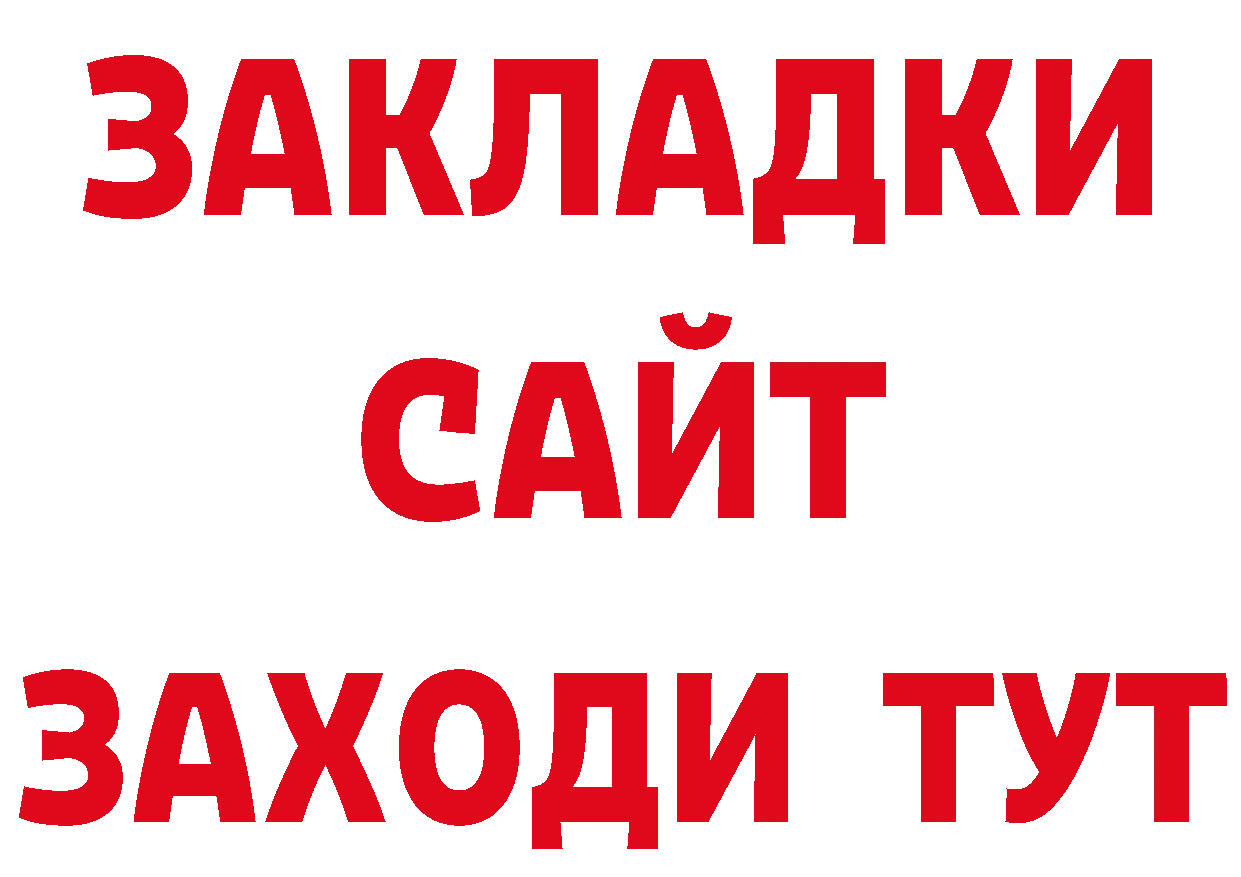 ЗАКЛАДКИ
САЙТ
ЗАХОДИ ТУТ